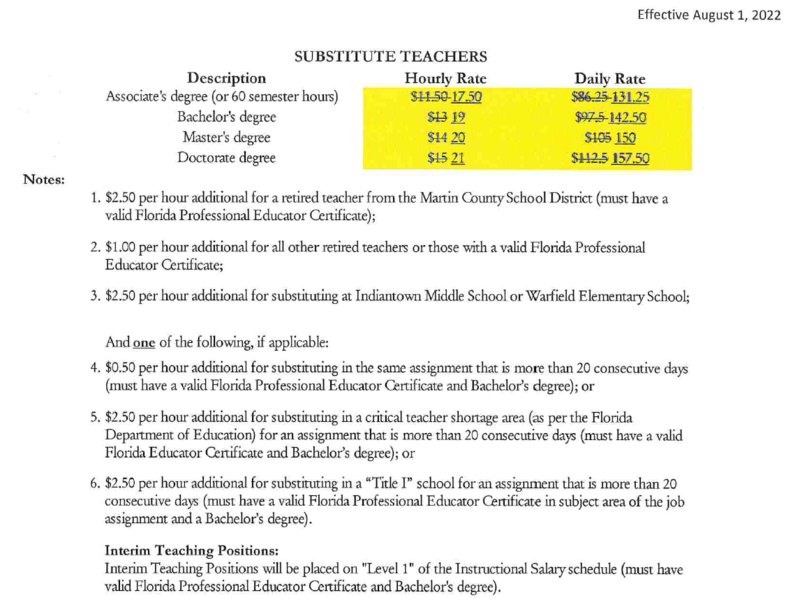 Effective August 1, 2022

SUBSTITUTE TEACHERS

| Description | Hourly Rate | Daily Rate |
|---|---|---|
| Associate's degree (or 60 semester hours) | ~~$11.50~~ 17.50 | ~~$86.25~~ 131.25 |
| Bachelor's degree | ~~$13~~ 19 | ~~$97.5~~ 142.50 |
| Master's degree | ~~$14~~ 20 | ~~$105~~ 150 |
| Doctorate degree | ~~$15~~ 21 | ~~$112.5~~ 157.50 |

Notes:

1. $2.50 per hour additional for a retired teacher from the Martin County School District (must have a valid Florida Professional Educator Certificate);

2. $1.00 per hour additional for all other retired teachers or those with a valid Florida Professional Educator Certificate;

3. $2.50 per hour additional for substituting at Indiantown Middle School or Warfield Elementary School;

And one of the following, if applicable:

4. $0.50 per hour additional for substituting in the same assignment that is more than 20 consecutive days (must have a valid Florida Professional Educator Certificate and Bachelor's degree); or

5. $2.50 per hour additional for substituting in a critical teacher shortage area (as per the Florida Department of Education) for an assignment that is more than 20 consecutive days (must have a valid Florida Educator Certificate and Bachelor's degree); or

6. $2.50 per hour additional for substituting in a "Title I" school for an assignment that is more than 20 consecutive days (must have a valid Florida Professional Educator Certificate in subject area of the job assignment and a Bachelor's degree).

Interim Teaching Positions:
Interim Teaching Positions will be placed on "Level 1" of the Instructional Salary schedule (must have valid Florida Professional Educator Certificate and Bachelor's degree).